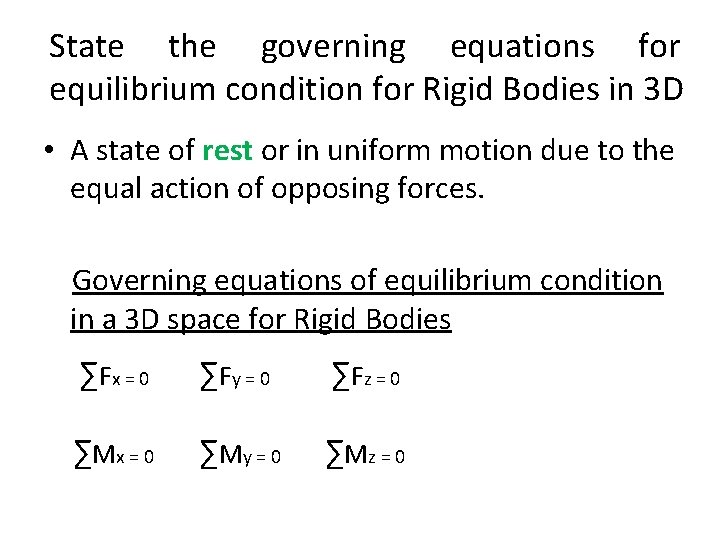 State the governing equations for equilibrium condition for Rigid Bodies in 3D

• A state of rest or in uniform motion due to the equal action of opposing forces.

Governing equations of equilibrium condition in a 3D space for Rigid Bodies

$\sum F_x = 0$ $\sum F_y = 0$ $\sum F_z = 0$

$\sum M_x = 0$ $\sum M_y = 0$ $\sum M_z = 0$